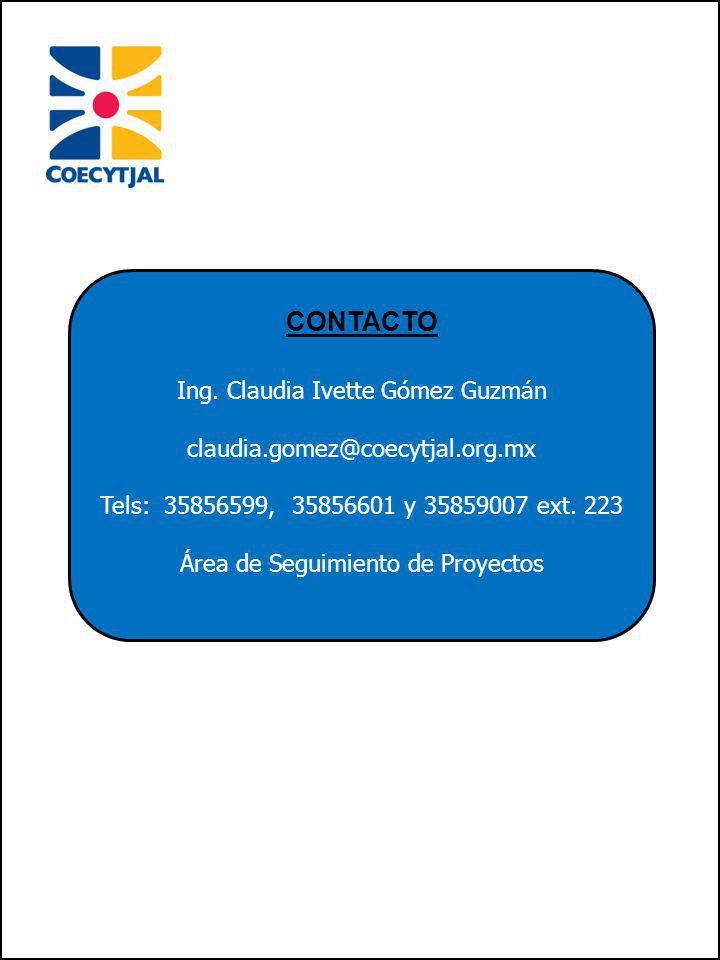 COECYTJAL

CONTACTO

Ing. Claudia Ivette Gómez Guzmán

claudia.gomez@coecytjal.org.mx

Tels: 35856599, 35856601 y 35859007 ext. 223

Área de Seguimiento de Proyectos